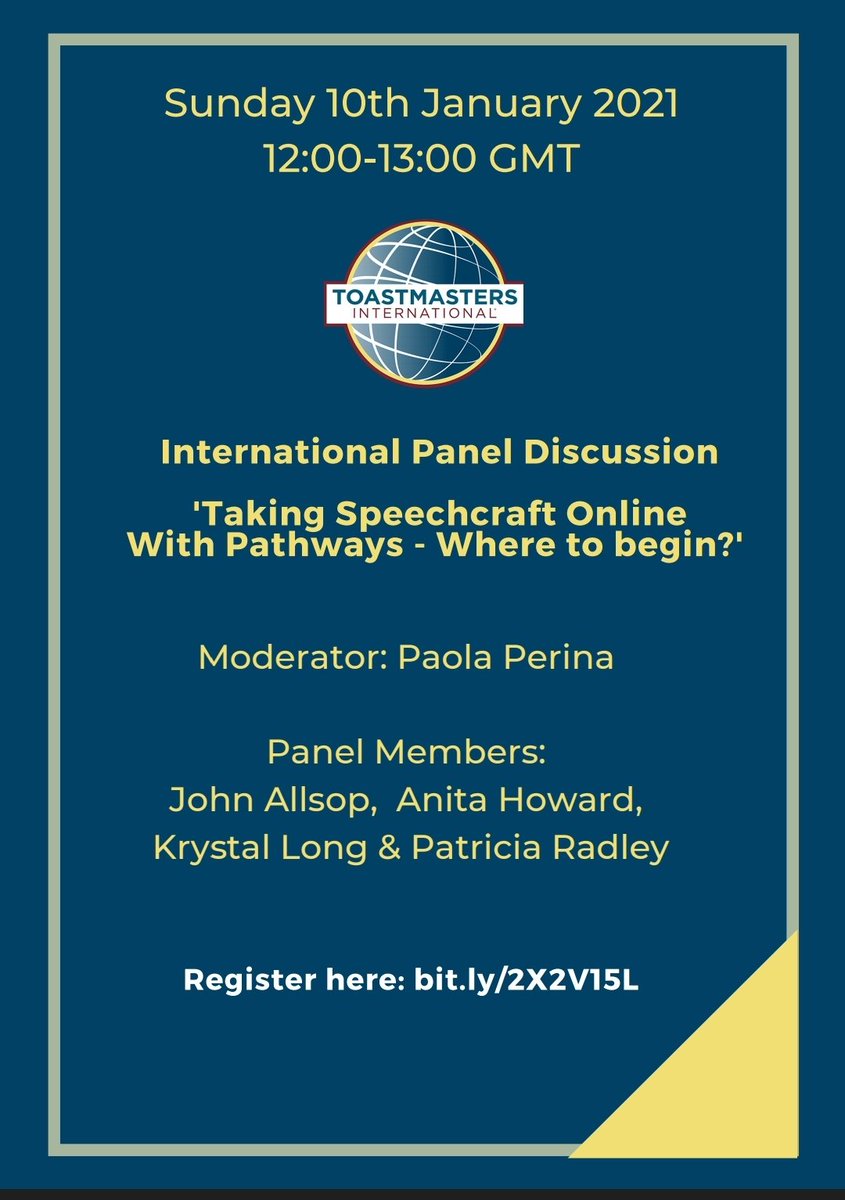 Sunday 10th January 2021
12:00-13:00 GMT

TOASTMASTERS
INTERNATIONAL

International Panel Discussion

'Taking Speechcraft Online With Pathways - Where to begin?'

Moderator: Paola Perina

Panel Members:
John Allsop, Anita Howard, Krystal Long & Patricia Radley

Register here: bit.ly/2X2V15L